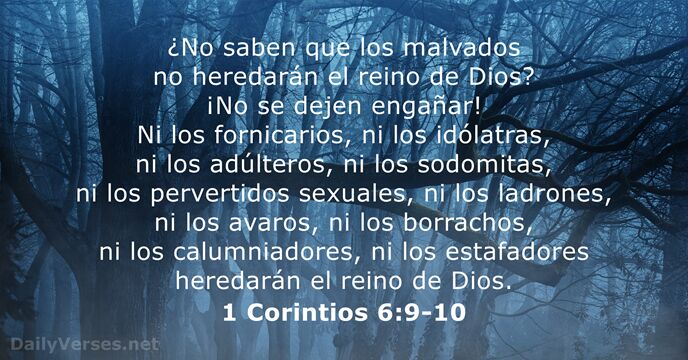 ¿No saben que los malvados no heredarán el reino de Dios? ¡No se dejen engañar! Ni los fornicarios, ni los idólatras, ni los adúlteros, ni los sodomitas, ni los pervertidos sexuales, ni los ladrones, ni los avaros, ni los borrachos, ni los calumniadores, ni los estafadores heredarán el reino de Dios.
1 Corintios 6:9-10

DailyVerses.net